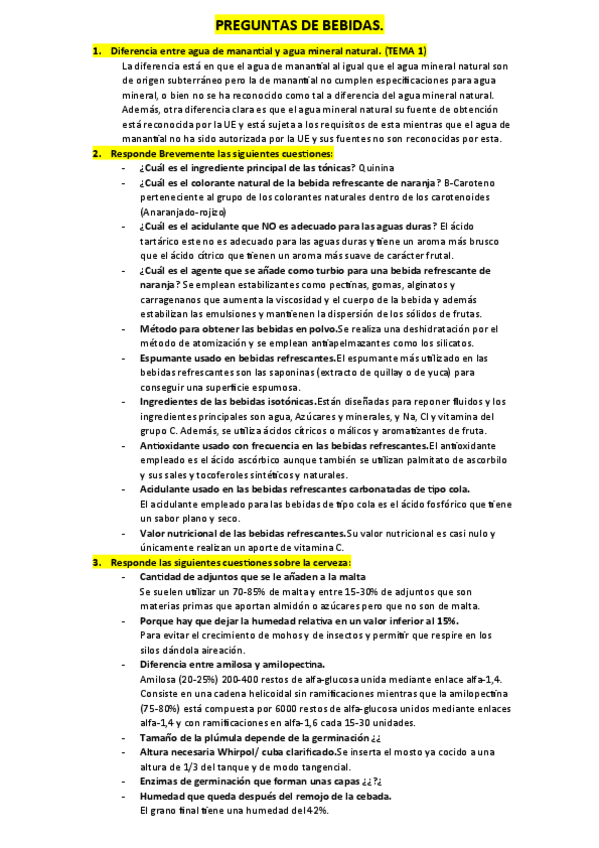 PREGUNTAS DE BEBIDAS.

1. Diferencia entre agua de manantial y agua mineral natural. (TEMA 1)
La diferencia está en que el agua de manantial al igual que el agua mineral natural son de origen subterráneo pero la de manantial no cumplen especificaciones para agua mineral, o bien no se ha reconocido como tal a diferencia del agua mineral natural. Además, otra diferencia clara es que el agua mineral natural su fuente de obtención está reconocida por la UE y está sujeta a los requisitos de esta mientras que el agua de manantial no ha sido autorizada por la UE y sus fuentes no son reconocidas por esta.

2. Responde Brevemente las siguientes cuestiones:
- ¿Cuál es el ingrediente principal de las tónicas? Quinina
- ¿Cuál es el colorante natural de la bebida refrescante de naranja? B-Caroteno perteneciente al grupo de los colorantes naturales dentro de los carotenoides (Anaranjado-rojizo)
- ¿Cuál es el acidulante que NO es adecuado para las aguas duras? El ácido tartárico este no es adecuado para las aguas duras y tiene un aroma más brusco que el ácido cítrico que tienen un aroma más suave de carácter frutal.
- ¿Cuál es el agente que se añade como turbio para una bebida refrescante de naranja? Se emplean estabilizantes como pectinas, gomas, alginatos y carragenanos que aumenta la viscosidad y el cuerpo de la bebida y además estabilizan las emulsiones y mantienen la dispersión de los sólidos de frutas.
- Método para obtener las bebidas en polvo.Se realiza una deshidratación por el método de atomización y se emplean antiapelmazantes como los silicatos.
- Espumante usado en bebidas refrescantes.El espumante más utilizado en las bebidas refrescantes son las saponinas (extracto de quillay o de yuca) para conseguir una superficie espumosa.
- Ingredientes de las bebidas isotónicas.Están diseñadas para reponer fluidos y los ingredientes principales son agua, Azúcares y minerales, y Na, Cl y vitamina del grupo C. Además, se utiliza ácidos cítricos o málicos y aromatizantes de fruta.
- Antioxidante usado con frecuencia en las bebidas refrescantes.El antioxidante empleado es el ácido ascórbico aunque también se utilizan palmitato de ascorbilo y sus sales y tocoferoles sintéticos y naturales.
- Acidulante usado en las bebidas refrescantes carbonatadas de tipo cola. El acidulante empleado para las bebidas de tipo cola es el ácido fosfórico que tiene un sabor plano y seco.
- Valor nutricional de las bebidas refrescantes.Su valor nutricional es casi nulo y únicamente realizan un aporte de vitamina C.

3. Responde las siguientes cuestiones sobre la cerveza:
- Cantidad de adjuntos que se le añaden a la malta
Se suelen utilizar un 70-85% de malta y entre 15-30% de adjuntos que son materias primas que aportan almidón o azúcares pero que no son de malta.
- Porque hay que dejar la humedad relativa en un valor inferior al 15%.
Para evitar el crecimiento de mohos y de insectos y permitir que respire en los silos dándola aireación.
- Diferencia entre amilosa y amilopectina.
Amilosa (20-25%) 200-400 restos de alfa-glucosa unida mediante enlace alfa-1,4. Consiste en una cadena helicoidal sin ramificaciones mientras que la amilopectina (75-80%) está compuesta por 6000 restos de alfa-glucosa unidos mediante enlaces alfa-1,4 y con ramificaciones en alfa-1,6 cada 15-30 unidades.
- Tamaño de la plúmula depende de la germinación ¿¿
- Altura necesaria Whirpol/ cuba clarificado.Se inserta el mosto ya cocido a una altura de 1/3 del tanque y de modo tangencial.
- Enzimas de germinación que forman unas capas ¿¿?¿
- Humedad que queda después del remojo de la cebada.
El grano final tiene una humedad del 42%.